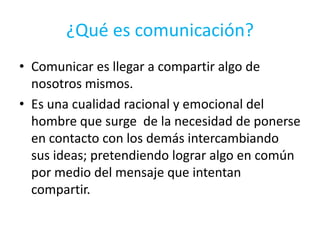 ¿Qué es comunicación?

• Comunicar es llegar a compartir algo de nosotros mismos.
• Es una cualidad racional y emocional del hombre que surge de la necesidad de ponerse en contacto con los demás intercambiando sus ideas; pretendiendo lograr algo en común por medio del mensaje que intentan compartir.